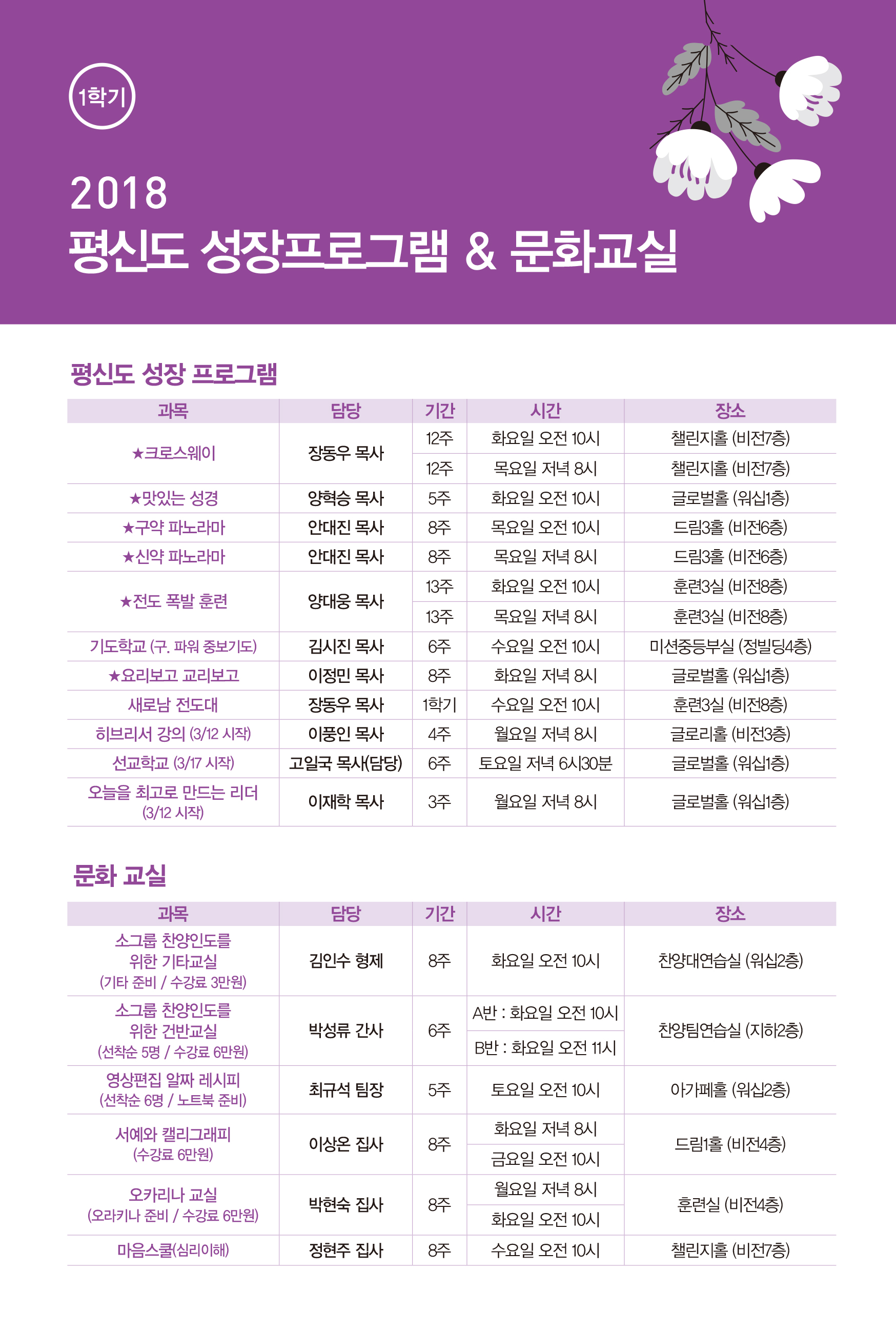 1학기

2018
평신도 성장프로그램 & 문화교실

평신도 성장 프로그램

| 과목 | 담당 | 기간 | 시간 | 장소 |
|---|---|---|---|---|
| ★크로스웨이 | 장동우 목사 | 12주 | 화요일 오전 10시 | 챌린지홀 (비전7층) |
| | | 12주 | 목요일 저녁 8시 | 챌린지홀 (비전7층) |
| ★맛있는 성경 | 양혁승 목사 | 5주 | 화요일 오전 10시 | 글로벌홀 (워십1층) |
| ★구약 파노라마 | 안대진 목사 | 8주 | 목요일 오전 10시 | 드림3홀 (비전6층) |
| ★신약 파노라마 | 안대진 목사 | 8주 | 목요일 저녁 8시 | 드림3홀 (비전6층) |
| ★전도 폭발 훈련 | 양대웅 목사 | 13주 | 화요일 오전 10시 | 훈련3실 (비전8층) |
| | | 13주 | 목요일 저녁 8시 | 훈련3실 (비전8층) |
| 기도학교 (구. 파워 중보기도) | 김시진 목사 | 6주 | 수요일 오전 10시 | 미션중등부실 (정빌딩4층) |
| ★요리보고 교리보고 | 이정민 목사 | 8주 | 화요일 저녁 8시 | 글로벌홀 (워십1층) |
| 새로남 전도대 | 장동우 목사 | 1학기 | 수요일 오전 10시 | 훈련3실 (비전8층) |
| 히브리서 강의 (3/12 시작) | 이풍인 목사 | 4주 | 월요일 저녁 8시 | 글로리홀 (비전3층) |
| 선교학교 (3/17 시작) | 고일국 목사(담당) | 6주 | 토요일 저녁 6시30분 | 글로벌홀 (워십1층) |
| 오늘을 최고로 만드는 리더 (3/12 시작) | 이재학 목사 | 3주 | 월요일 저녁 8시 | 글로벌홀 (워십1층) |

문화 교실

| 과목 | 담당 | 기간 | 시간 | 장소 |
|---|---|---|---|---|
| 소그룹 찬양인도를 위한 기타교실 (기타 준비 / 수강료 3만원) | 김인수 형제 | 8주 | 화요일 오전 10시 | 찬양대연습실 (워십2층) |
| 소그룹 찬양인도를 위한 건반교실 (선착순 5명 / 수강료 6만원) | 박성류 간사 | 6주 | A반 : 화요일 오전 10시 | 찬양팀연습실 (지하2층) |
| | | | B반 : 화요일 오전 11시 | |
| 영상편집 알짜 레시피 (선착순 6명 / 노트북 준비) | 최규석 팀장 | 5주 | 토요일 오전 10시 | 아가페홀 (워십2층) |
| 서예와 캘리그래피 (수강료 6만원) | 이상온 집사 | 8주 | 화요일 저녁 8시 | 드림1홀 (비전4층) |
| | | | 금요일 오전 10시 | |
| 오카리나 교실 (오라키나 준비 / 수강료 6만원) | 박현숙 집사 | 8주 | 월요일 저녁 8시 | 훈련실 (비전4층) |
| | | | 화요일 오전 10시 | |
| 마음스쿨(심리이해) | 정현주 집사 | 8주 | 수요일 오전 10시 | 챌린지홀 (비전7층) |